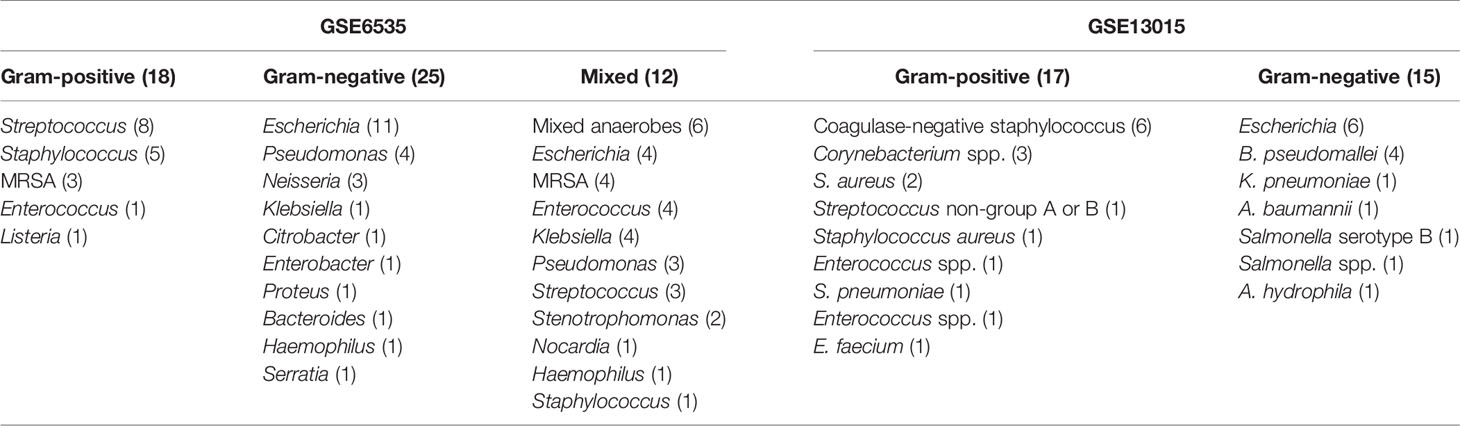 | GSE6535 | | | GSE13015 | |
|---|---|---|---|---|
| Gram-positive (18) | Gram-negative (25) | Mixed (12) | Gram-positive (17) | Gram-negative (15) |
| Streptococcus (8) | Escherichia (11) | Mixed anaerobes (6) | Coagulase-negative staphylococcus (6) | Escherichia (6) |
| Staphylococcus (5) | Pseudomonas (4) | Escherichia (4) | Corynebacterium spp. (3) | B. pseudomallei (4) |
| MRSA (3) | Neisseria (3) | MRSA (4) | S. aureus (2) | K. pneumoniae (1) |
| Enterococcus (1) | Klebsiella (1) | Enterococcus (4) | Streptococcus non-group A or B (1) | A. baumannii (1) |
| Listeria (1) | Citrobacter (1) | Klebsiella (4) | Staphylococcus aureus (1) | Salmonella serotype B (1) |
| | Enterobacter (1) | Pseudomonas (3) | Enterococcus spp. (1) | Salmonella spp. (1) |
| | Proteus (1) | Streptococcus (3) | S. pneumoniae (1) | A. hydrophila (1) |
| | Bacteroides (1) | Stenotrophomonas (2) | Enterococcus spp. (1) | |
| | Haemophilus (1) | Nocardia (1) | E. faecium (1) | |
| | Serratia (1) | Haemophilus (1) | | |
| | | Staphylococcus (1) | | |